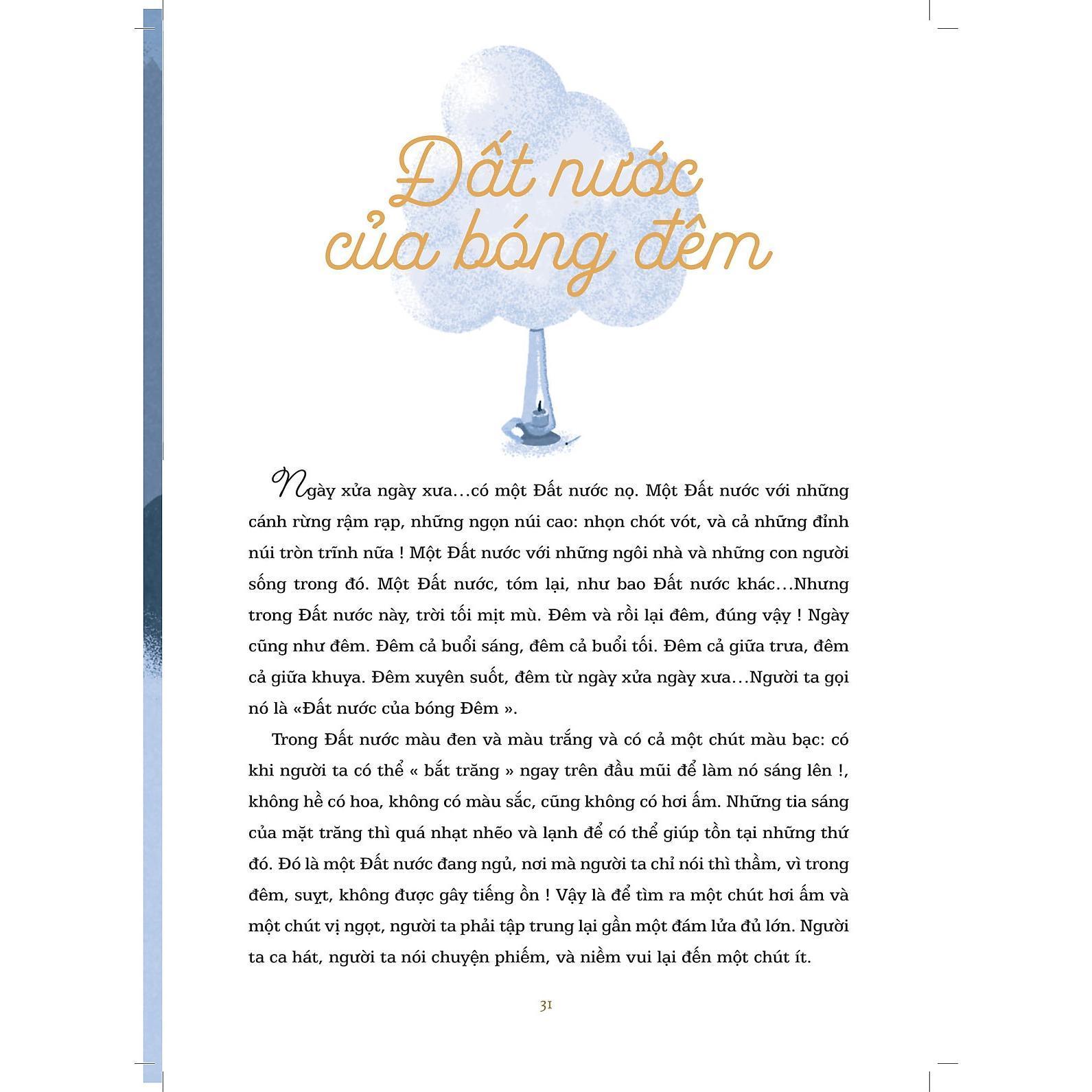 Đất nước của bóng đêm

Ngày xửa ngày xưa…có một Đất nước nọ. Một Đất nước với những cánh rừng rậm rạp, những ngọn núi cao: nhọn chót vót, và cả những đỉnh núi tròn trĩnh nữa ! Một Đất nước với những ngôi nhà và những con người sống trong đó. Một Đất nước, tóm lại, như bao Đất nước khác…Nhưng trong Đất nước này, trời tối mịt mù. Đêm và rồi lại đêm, đúng vậy ! Ngày cũng như đêm. Đêm cả buổi sáng, đêm cả buổi tối. Đêm cả giữa trưa, đêm cả giữa khuya. Đêm xuyên suốt, đêm từ ngày xửa ngày xưa…Người ta gọi nó là «Đất nước của bóng Đêm ».

Trong Đất nước màu đen và màu trắng và có cả một chút màu bạc: có khi người ta có thể « bắt trăng » ngay trên đầu mũi để làm nó sáng lên !, không hề có hoa, không có màu sắc, cũng không có hơi ấm. Những tia sáng của mặt trăng thì quá nhạt nhẽo và lạnh để có thể giúp tồn tại những thứ đó. Đó là một Đất nước đang ngủ, nơi mà người ta chỉ nói thì thầm, vì trong đêm, suỵt, không được gây tiếng ồn ! Vậy là để tìm ra một chút hơi ấm và một chút vị ngọt, người ta phải tập trung lại gần một đám lửa đủ lớn. Người ta ca hát, người ta nói chuyện phiếm, và niềm vui lại đến một chút ít.

31